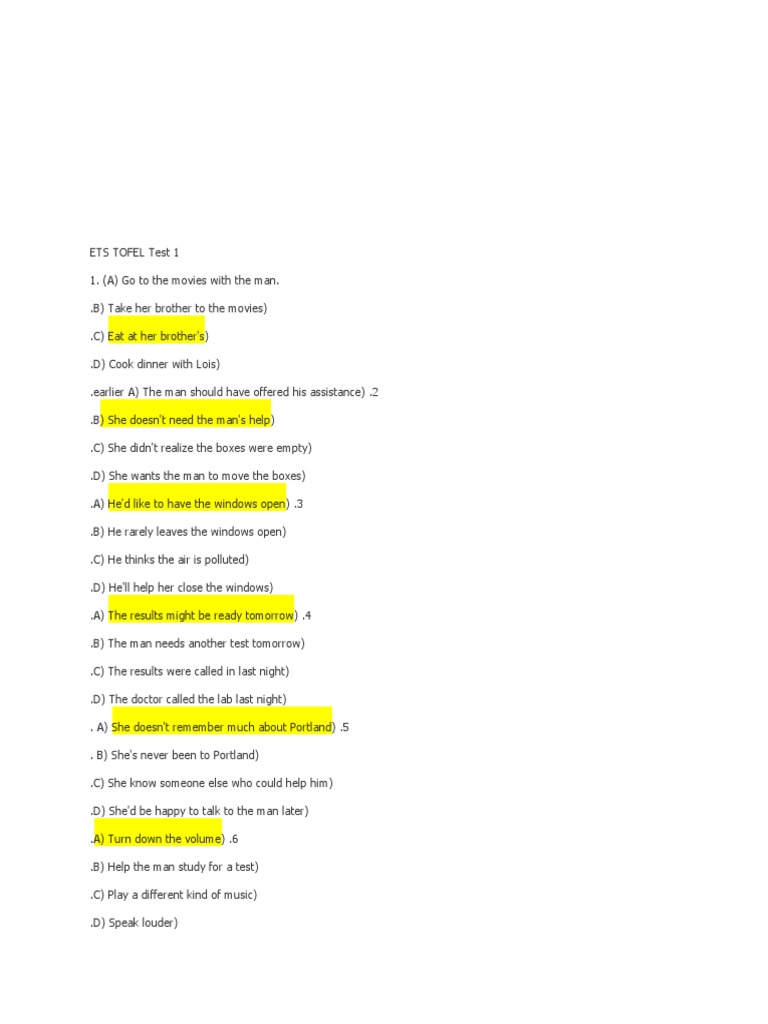 ETS TOFEL Test 1

1. (A) Go to the movies with the man.

.B) Take her brother to the movies)

.C) Eat at her brother's)

.D) Cook dinner with Lois)

.earlier A) The man should have offered his assistance) .2

.B) She doesn't need the man's help)

.C) She didn't realize the boxes were empty)

.D) She wants the man to move the boxes)

.A) He'd like to have the windows open) .3

.B) He rarely leaves the windows open)

.C) He thinks the air is polluted)

.D) He'll help her close the windows)

.A) The results might be ready tomorrow) .4

.B) The man needs another test tomorrow)

.C) The results were called in last night)

.D) The doctor called the lab last night)

. A) She doesn't remember much about Portland) .5

. B) She's never been to Portland)

.C) She know someone else who could help him)

.D) She'd be happy to talk to the man later)

.A) Turn down the volume) .6

.B) Help the man study for a test)

.C) Play a different kind of music)

.D) Speak louder)